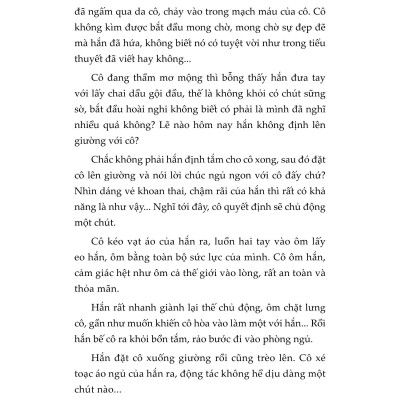 đã ngấm qua da cô, chảy vào trong mạch máu của cô. Cô không kìm được bắt đầu mong chờ, mong chờ sự đẹp đẽ mà hắn đã hứa, không biết nó có tuyệt vời như trong tiểu thuyết đã viết hay không...

Cô đang thầm mơ mộng thì bỗng thấy hắn đưa tay với lấy chai dầu gội đầu, thế là không khỏi có chút sững sờ, bắt đầu hoài nghi không biết có phải là mình đã nghĩ nhiều quá không? Lẽ nào hôm nay hắn không định lên giường với cô?

Chắc không phải hắn định tắm cho cô xong, sau đó đặt cô lên giường và nói lời chúc ngủ ngon với cô đấy chứ? Nhìn dáng vẻ khoan thai, chậm rãi của hắn thì rất có khả năng là như vậy... Nghĩ tới đây, cô quyết định sẽ chủ động một chút.

Cô kéo vạt áo của hắn ra, luồn hai tay vào ôm lấy eo hắn, ôm bằng toàn bộ sức lực của mình. Cô ôm hắn, cảm giác hệt như ôm cả thế giới vào lòng, rất an toàn và thỏa mãn.

Hắn rất nhanh giành lại thế chủ động, ôm chặt lưng cô, gần như muốn khiến cô hòa vào làm một với hắn... Rồi hắn bế cô ra khỏi bồn tắm, rảo bước đi vào phòng ngủ.

Hắn đặt cô xuống giường rồi cũng trèo lên. Cô xé toạc áo ngủ của hắn ra, động tác không hề dịu dàng một chút nào...